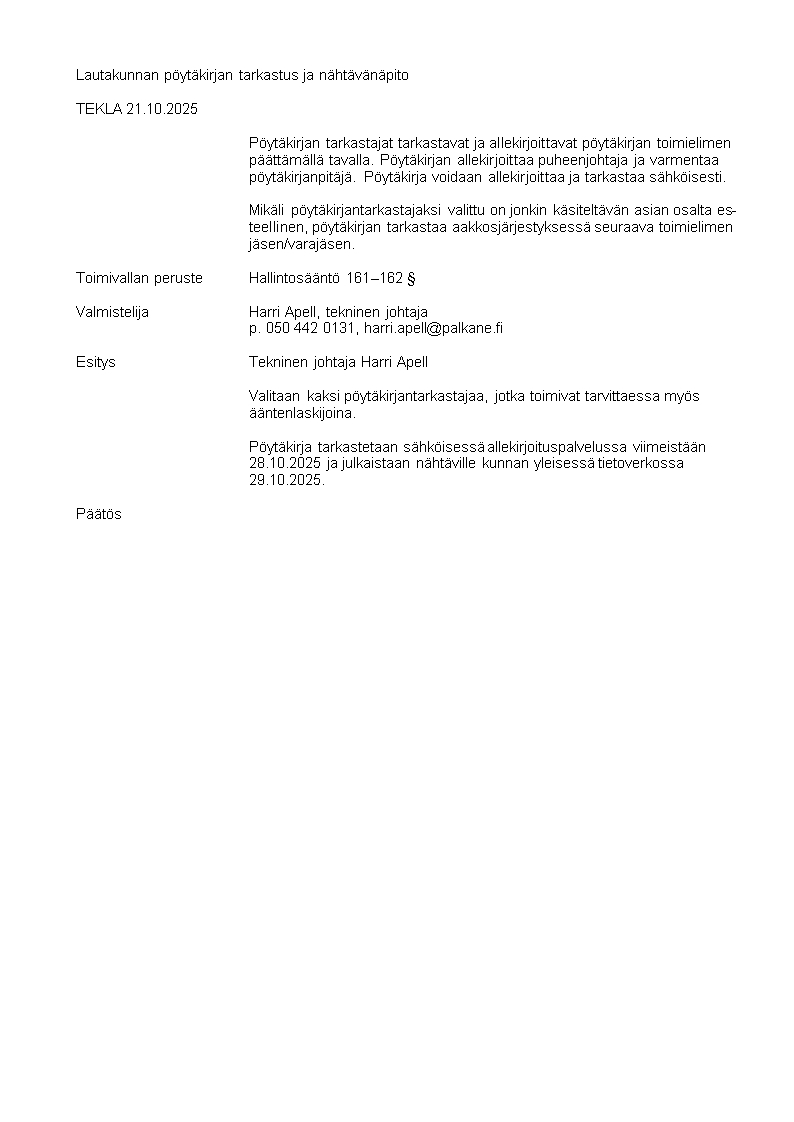 Lautakunnan pöytäkirjan tarkastus ja nähtävänäpito

TEKLA 21.10.2025

Pöytäkirjan tarkastajat tarkastavat ja allekirjoittavat pöytäkirjan toimielimen päättämällä tavalla. Pöytäkirjan allekirjoittaa puheenjohtaja ja varmentaa pöytäkirjanpitäjä. Pöytäkirja voidaan allekirjoittaa ja tarkastaa sähköisesti.

Mikäli pöytäkirjantarkastajaksi valittu on jonkin käsiteltävän asian osalta esteellinen, pöytäkirjan tarkastaa aakkosjärjestyksessä seuraava toimielimen jäsen/varajäsen.

Toimivallan peruste
Hallintosääntö 161–162 §

Valmistelija
Harri Apell, tekninen johtaja
p. 050 442 0131, harri.apell@palkane.fi

Esitys
Tekninen johtaja Harri Apell

Valitaan kaksi pöytäkirjantarkastajaa, jotka toimivat tarvittaessa myös ääntenlaskijoina.

Pöytäkirja tarkastetaan sähköisessä allekirjoituspalvelussa viimeistään 28.10.2025 ja julkaistaan nähtäville kunnan yleisessä tietoverkossa 29.10.2025.

Päätös